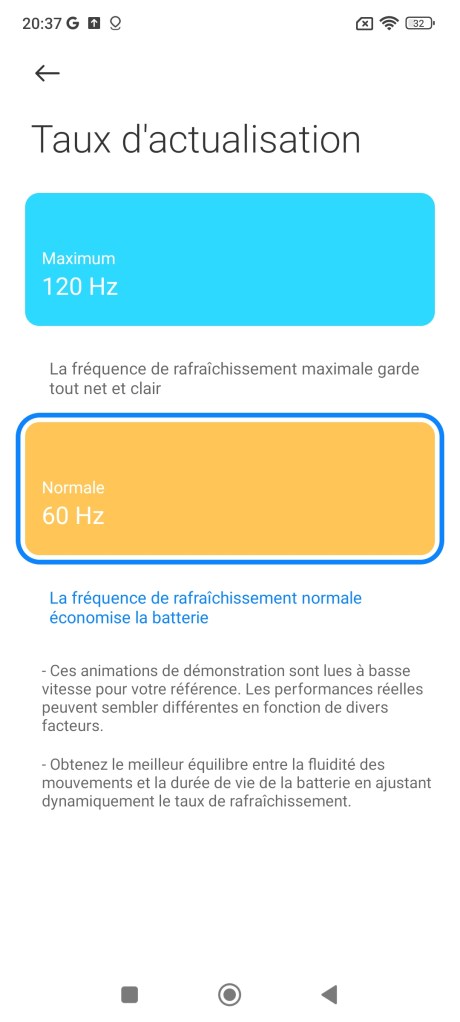 20:37 G

32

Taux d'actualisation

Maximum
120 Hz

La fréquence de rafraîchissement maximale garde tout net et clair

Normale
60 Hz

La fréquence de rafraîchissement normale économise la batterie

- Ces animations de démonstration sont lues à basse vitesse pour votre référence. Les performances réelles peuvent sembler différentes en fonction de divers facteurs.

- Obtenez le meilleur équilibre entre la fluidité des mouvements et la durée de vie de la batterie en ajustant dynamiquement le taux de rafraîchissement.